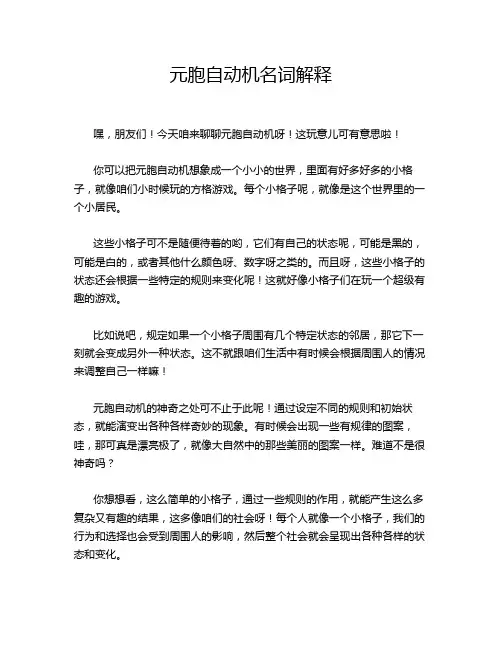 元胞自动机名词解释

嘿，朋友们！今天咱来聊聊元胞自动机呀！这玩意儿可有意思啦！

你可以把元胞自动机想象成一个小小的世界，里面有好多好多的小格子，就像咱们小时候玩的方格游戏。每个小格子呢，就像是这个世界里的一个小居民。

这些小格子可不是随便待着的哟，它们有自己的状态呢，可能是黑的，可能是白的，或者其他什么颜色呀、数字呀之类的。而且呀，这些小格子的状态还会根据一些特定的规则来变化呢！这就好像小格子们在玩一个超级有趣的游戏。

比如说吧，规定如果一个小格子周围有几个特定状态的邻居，那它下一刻就会变成另外一种状态。这不就跟咱们生活中有时候会根据周围人的情况来调整自己一样嘛！

元胞自动机的神奇之处可不止于此呢！通过设定不同的规则和初始状态，就能演变出各种各样奇妙的现象。有时候会出现一些有规律的图案，哇，那可真是漂亮极了，就像大自然中的那些美丽的图案一样。难道不是很神奇吗？

你想想看，这么简单的小格子，通过一些规则的作用，就能产生这么多复杂又有趣的结果，这多像咱们的社会呀！每个人就像一个小格子，我们的行为和选择也会受到周围人的影响，然后整个社会就会呈现出各种各样的状态和变化。